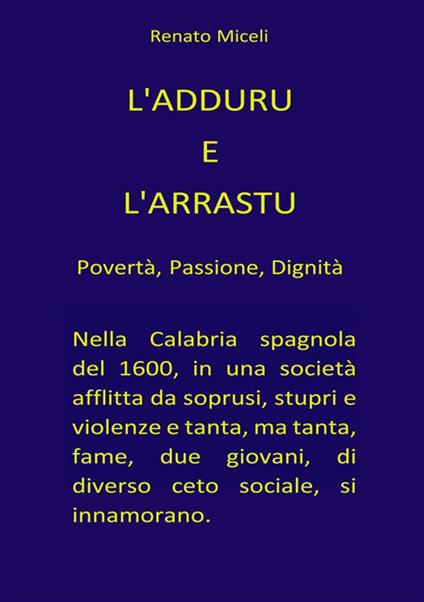 Renato Miceli

L'ADDURU
E
L'ARRASTU

Povertà, Passione, Dignità

Nella Calabria spagnola del 1600, in una società afflitta da soprusi, stupri e violenze e tanta, ma tanta, fame, due giovani, di diverso ceto sociale, si innamorano.